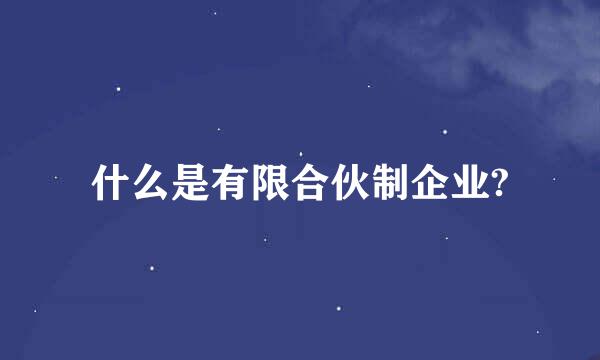 什么是有限合伙制企业?